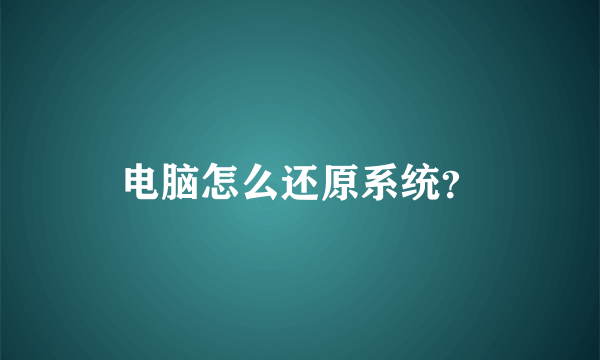 电脑怎么还原系统?